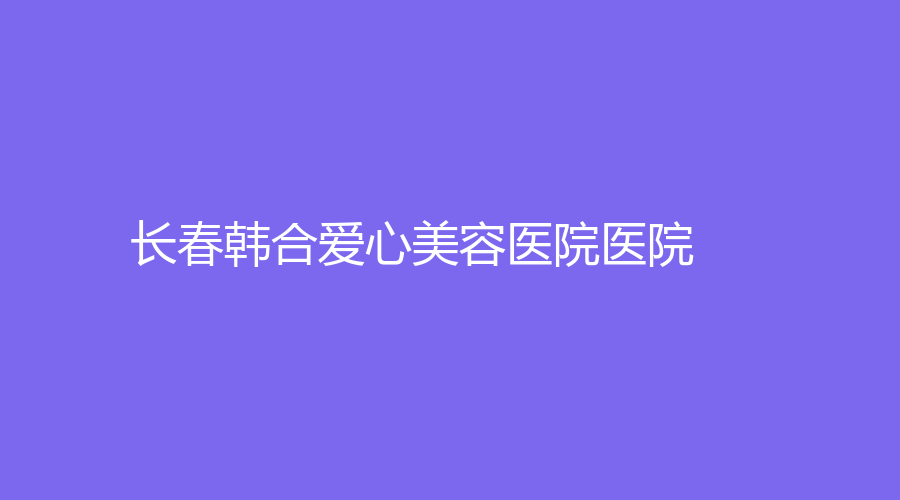 长春韩合爱心美容医院医院